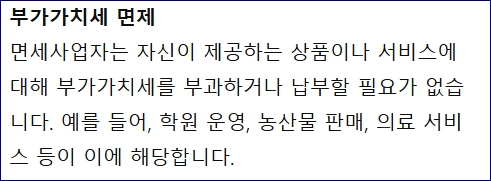 부가가치세 면제

면세사업자는 자신이 제공하는 상품이나 서비스에 대해 부가가치세를 부과하거나 납부할 필요가 없습니다. 예를 들어, 학원 운영, 농산물 판매, 의료 서비스 등이 이에 해당합니다.